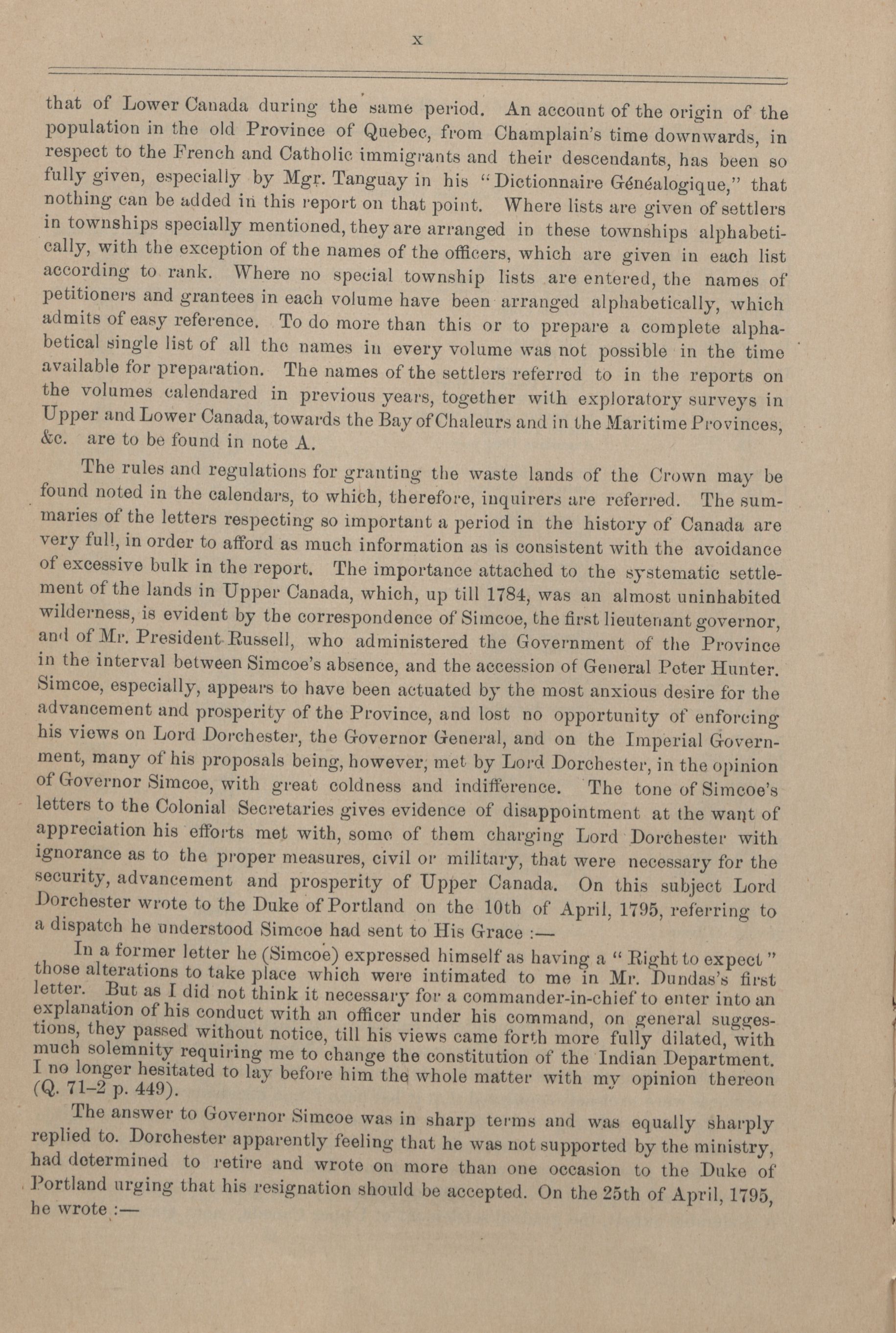 x

that of Lower Canada during the same period. An account of the origin of the population in the old Province of Quebec, from Champlain's time downwards, in respect to the French and Catholic immigrants and their descendants, has been so fully given, especially by Mgr. Tanguay in his "Dictionnaire Généalogique," that nothing can be added in this report on that point. Where lists are given of settlers in townships specially mentioned, they are arranged in these townships alphabetically, with the exception of the names of the officers, which are given in each list according to rank. Where no special township lists are entered, the names of petitioners and grantees in each volume have been arranged alphabetically, which admits of easy reference. To do more than this or to prepare a complete alphabetical single list of all the names in every volume was not possible in the time available for preparation. The names of the settlers referred to in the reports on the volumes calendared in previous years, together with exploratory surveys in Upper and Lower Canada, towards the Bay of Chaleurs and in the Maritime Provinces, &c. are to be found in note A.

The rules and regulations for granting the waste lands of the Crown may be found noted in the calendars, to which, therefore, inquirers are referred. The summaries of the letters respecting so important a period in the history of Canada are very full, in order to afford as much information as is consistent with the avoidance of excessive bulk in the report. The importance attached to the systematic settlement of the lands in Upper Canada, which, up till 1784, was an almost uninhabited wilderness, is evident by the correspondence of Simcoe, the first lieutenant governor, and of Mr. President Russell, who administered the Government of the Province in the interval between Simcoe's absence, and the accession of General Peter Hunter. Simcoe, especially, appears to have been actuated by the most anxious desire for the advancement and prosperity of the Province, and lost no opportunity of enforcing his views on Lord Dorchester, the Governor General, and on the Imperial Government, many of his proposals being, however, met by Lord Dorchester, in the opinion of Governor Simcoe, with great coldness and indifference. The tone of Simcoe's letters to the Colonial Secretaries gives evidence of disappointment at the want of appreciation his efforts met with, some of them charging Lord Dorchester with ignorance as to the proper measures, civil or military, that were necessary for the security, advancement and prosperity of Upper Canada. On this subject Lord Dorchester wrote to the Duke of Portland on the 10th of April, 1795, referring to a dispatch he understood Simcoe had sent to His Grace :—

In a former letter he (Simcoe) expressed himself as having a "Right to expect" those alterations to take place which were intimated to me in Mr. Dundas's first letter. But as I did not think it necessary for a commander-in-chief to enter into an explanation of his conduct with an officer under his command, on general suggestions, they passed without notice, till his views came forth more fully dilated, with much solemnity requiring me to change the constitution of the Indian Department. I no longer hesitated to lay before him the whole matter with my opinion thereon (Q. 71–2 p. 449).

The answer to Governor Simcoe was in sharp terms and was equally sharply replied to. Dorchester apparently feeling that he was not supported by the ministry, had determined to retire and wrote on more than one occasion to the Duke of Portland urging that his resignation should be accepted. On the 25th of April, 1795, he wrote :—